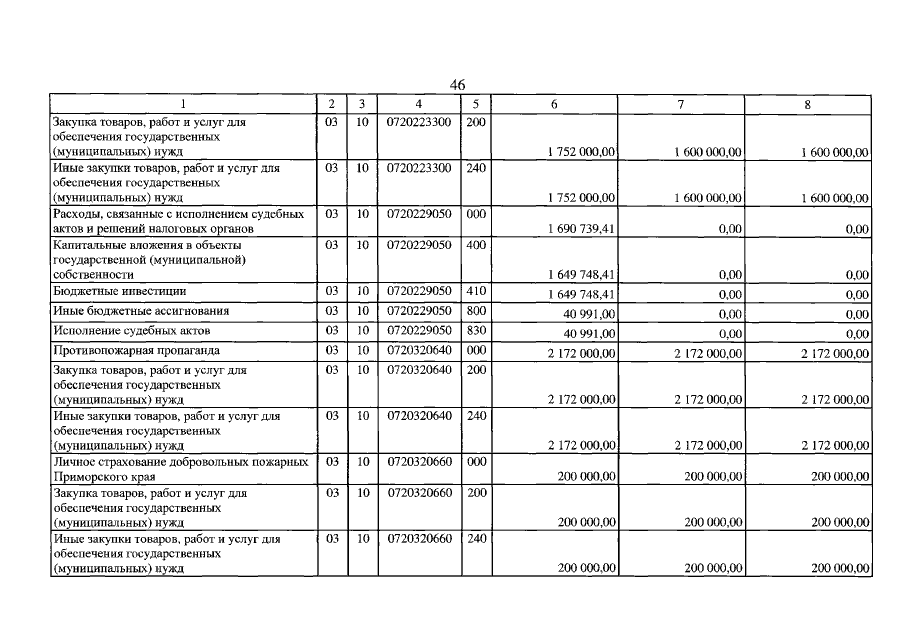 46

| 1 | 2 | 3 | 4 | 5 | 6 | 7 | 8 |
|---|---|---|---|---|---|---|---|
| Закупка товаров, работ и услуг для обеспечения государственных (муниципальных) нужд | 03 | 10 | 0720223300 | 200 | 1 752 000,00 | 1 600 000,00 | 1 600 000,00 |
| Иные закупки товаров, работ и услуг для обеспечения государственных (муниципальных) нужд | 03 | 10 | 0720223300 | 240 | 1 752 000,00 | 1 600 000,00 | 1 600 000,00 |
| Расходы, связанные с исполнением судебных актов и решений налоговых органов | 03 | 10 | 0720229050 | 000 | 1 690 739,41 | 0,00 | 0,00 |
| Капитальные вложения в объекты государственной (муниципальной) собственности | 03 | 10 | 0720229050 | 400 | 1 649 748,41 | 0,00 | 0,00 |
| Бюджетные инвестиции | 03 | 10 | 0720229050 | 410 | 1 649 748,41 | 0,00 | 0,00 |
| Иные бюджетные ассигнования | 03 | 10 | 0720229050 | 800 | 40 991,00 | 0,00 | 0,00 |
| Исполнение судебных актов | 03 | 10 | 0720229050 | 830 | 40 991,00 | 0,00 | 0,00 |
| Противопожарная пропаганда | 03 | 10 | 0720320640 | 000 | 2 172 000,00 | 2 172 000,00 | 2 172 000,00 |
| Закупка товаров, работ и услуг для обеспечения государственных (муниципальных) нужд | 03 | 10 | 0720320640 | 200 | 2 172 000,00 | 2 172 000,00 | 2 172 000,00 |
| Иные закупки товаров, работ и услуг для обеспечения государственных (муниципальных) нужд | 03 | 10 | 0720320640 | 240 | 2 172 000,00 | 2 172 000,00 | 2 172 000,00 |
| Личное страхование добровольных пожарных Приморского края | 03 | 10 | 0720320660 | 000 | 200 000,00 | 200 000,00 | 200 000,00 |
| Закупка товаров, работ и услуг для обеспечения государственных (муниципальных) нужд | 03 | 10 | 0720320660 | 200 | 200 000,00 | 200 000,00 | 200 000,00 |
| Иные закупки товаров, работ и услуг для обеспечения государственных (муниципальных) нужд | 03 | 10 | 0720320660 | 240 | 200 000,00 | 200 000,00 | 200 000,00 |